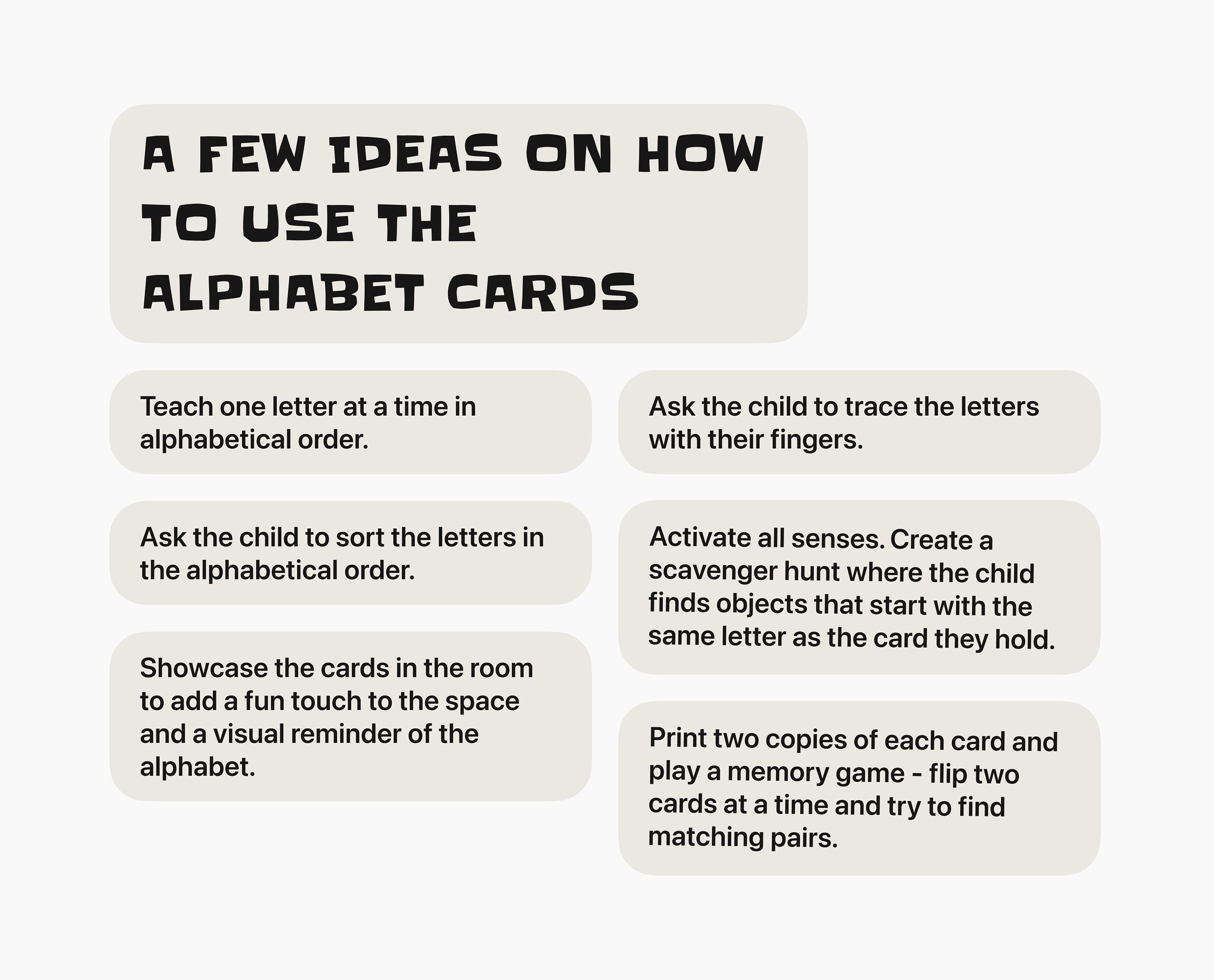 A FEW IDEAS ON HOW TO USE THE ALPHABET CARDS

Teach one letter at a time in alphabetical order.

Ask the child to sort the letters in the alphabetical order.

Showcase the cards in the room to add a fun touch to the space and a visual reminder of the alphabet.

Ask the child to trace the letters with their fingers.

Activate all senses. Create a scavenger hunt where the child finds objects that start with the same letter as the card they hold.

Print two copies of each card and play a memory game - flip two cards at a time and try to find matching pairs.